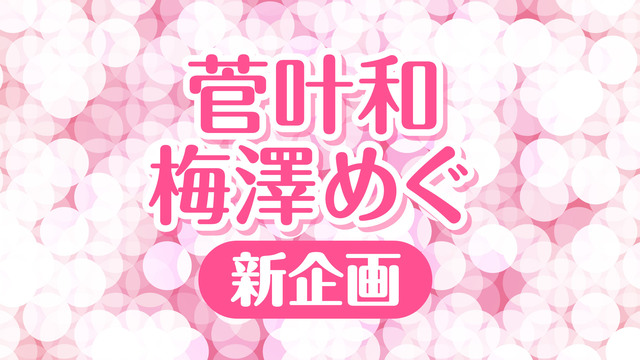 菅叶和
梅澤めぐ

新企画